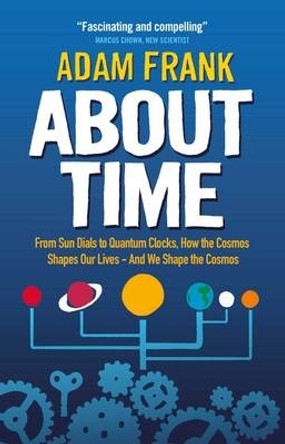 "Fascinating and compelling"
MARCUS CHOWN, NEW SCIENTIST

ADAM FRANK

ABOUT TIME

From Sun Dials to Quantum Clocks, How the Cosmos Shapes Our Lives – And We Shape the Cosmos